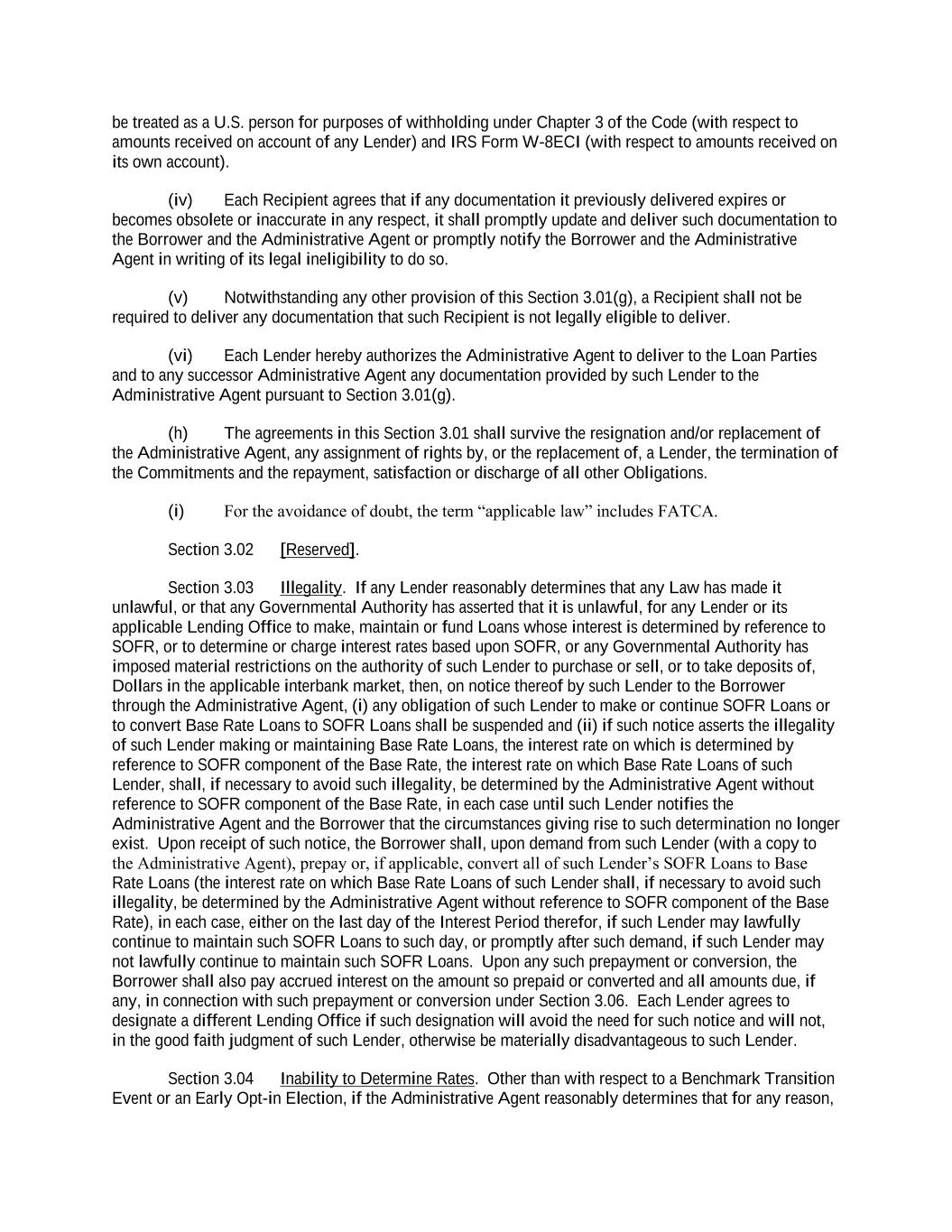 be treated as a U.S. person for purposes of withholding under Chapter 3 of the Code (with respect to amounts received on account of any Lender) and IRS Form W-8ECI (with respect to amounts received on its own account).

(iv) Each Recipient agrees that if any documentation it previously delivered expires or becomes obsolete or inaccurate in any respect, it shall promptly update and deliver such documentation to the Borrower and the Administrative Agent or promptly notify the Borrower and the Administrative Agent in writing of its legal ineligibility to do so.

(v) Notwithstanding any other provision of this Section 3.01(g), a Recipient shall not be required to deliver any documentation that such Recipient is not legally eligible to deliver.

(vi) Each Lender hereby authorizes the Administrative Agent to deliver to the Loan Parties and to any successor Administrative Agent any documentation provided by such Lender to the Administrative Agent pursuant to Section 3.01(g).

(h) The agreements in this Section 3.01 shall survive the resignation and/or replacement of the Administrative Agent, any assignment of rights by, or the replacement of, a Lender, the termination of the Commitments and the repayment, satisfaction or discharge of all other Obligations.

(i) For the avoidance of doubt, the term “applicable law” includes FATCA.

Section 3.02 [Reserved].

Section 3.03 Illegality. If any Lender reasonably determines that any Law has made it unlawful, or that any Governmental Authority has asserted that it is unlawful, for any Lender or its applicable Lending Office to make, maintain or fund Loans whose interest is determined by reference to SOFR, or to determine or charge interest rates based upon SOFR, or any Governmental Authority has imposed material restrictions on the authority of such Lender to purchase or sell, or to take deposits of, Dollars in the applicable interbank market, then, on notice thereof by such Lender to the Borrower through the Administrative Agent, (i) any obligation of such Lender to make or continue SOFR Loans or to convert Base Rate Loans to SOFR Loans shall be suspended and (ii) if such notice asserts the illegality of such Lender making or maintaining Base Rate Loans, the interest rate on which is determined by reference to SOFR component of the Base Rate, the interest rate on which Base Rate Loans of such Lender, shall, if necessary to avoid such illegality, be determined by the Administrative Agent without reference to SOFR component of the Base Rate, in each case until such Lender notifies the Administrative Agent and the Borrower that the circumstances giving rise to such determination no longer exist. Upon receipt of such notice, the Borrower shall, upon demand from such Lender (with a copy to the Administrative Agent), prepay or, if applicable, convert all of such Lender’s SOFR Loans to Base Rate Loans (the interest rate on which Base Rate Loans of such Lender shall, if necessary to avoid such illegality, be determined by the Administrative Agent without reference to SOFR component of the Base Rate), in each case, either on the last day of the Interest Period therefor, if such Lender may lawfully continue to maintain such SOFR Loans to such day, or promptly after such demand, if such Lender may not lawfully continue to maintain such SOFR Loans. Upon any such prepayment or conversion, the Borrower shall also pay accrued interest on the amount so prepaid or converted and all amounts due, if any, in connection with such prepayment or conversion under Section 3.06. Each Lender agrees to designate a different Lending Office if such designation will avoid the need for such notice and will not, in the good faith judgment of such Lender, otherwise be materially disadvantageous to such Lender.

Section 3.04 Inability to Determine Rates. Other than with respect to a Benchmark Transition Event or an Early Opt-in Election, if the Administrative Agent reasonably determines that for any reason,